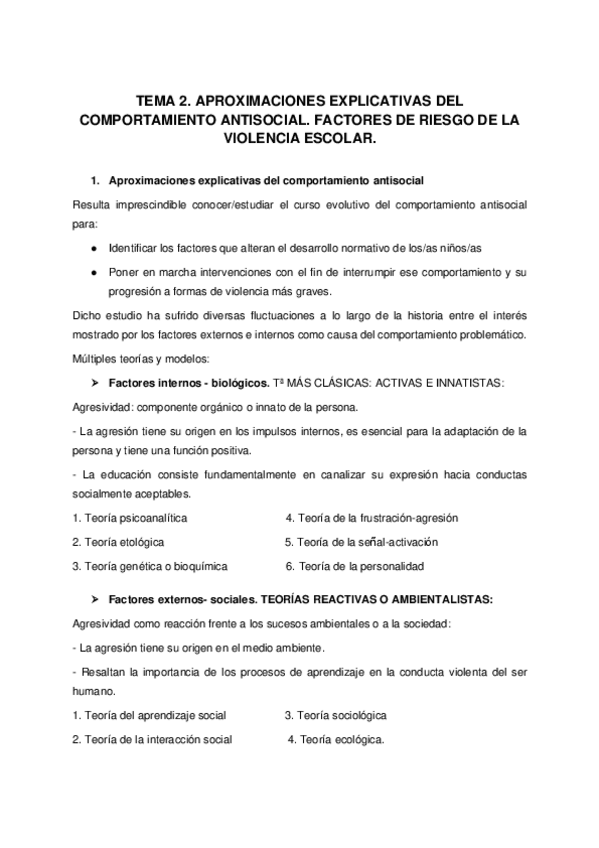 TEMA 2. APROXIMACIONES EXPLICATIVAS DEL COMPORTAMIENTO ANTISOCIAL. FACTORES DE RIESGO DE LA VIOLENCIA ESCOLAR.

1. Aproximaciones explicativas del comportamiento antisocial

Resulta imprescindible conocer/estudiar el curso evolutivo del comportamiento antisocial para:

● Identificar los factores que alteran el desarrollo normativo de los/as niños/as

● Poner en marcha intervenciones con el fin de interrumpir ese comportamiento y su progresión a formas de violencia más graves.

Dicho estudio ha sufrido diversas fluctuaciones a lo largo de la historia entre el interés mostrado por los factores externos e internos como causa del comportamiento problemático.

Múltiples teorías y modelos:

➢ Factores internos - biológicos. Tª MÁS CLÁSICAS: ACTIVAS E INNATISTAS:

Agresividad: componente orgánico o innato de la persona.

- La agresión tiene su origen en los impulsos internos, es esencial para la adaptación de la persona y tiene una función positiva.

- La educación consiste fundamentalmente en canalizar su expresión hacia conductas socialmente aceptables.

1. Teoría psicoanalítica

2. Teoría etológica

3. Teoría genética o bioquímica

4. Teoría de la frustración-agresión

5. Teoría de la señal-activación

6. Teoría de la personalidad

➢ Factores externos- sociales. TEORÍAS REACTIVAS O AMBIENTALISTAS:

Agresividad como reacción frente a los sucesos ambientales o a la sociedad:

- La agresión tiene su origen en el medio ambiente.

- Resaltan la importancia de los procesos de aprendizaje en la conducta violenta del ser humano.

1. Teoría del aprendizaje social

2. Teoría de la interacción social

3. Teoría sociológica

4. Teoría ecológica.